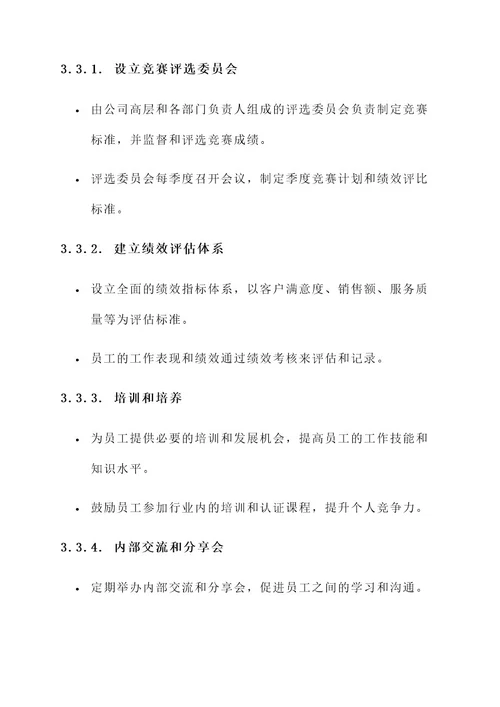 3.3.1. 设立竞赛评选委员会

• 由公司高层和各部门负责人组成的评选委员会负责制定竞赛标准，并监督和评选竞赛成绩。

• 评选委员会每季度召开会议，制定季度竞赛计划和绩效评比标准。

3.3.2. 建立绩效评估体系

• 设立全面的绩效指标体系，以客户满意度、销售额、服务质量等为评估标准。

• 员工的工作表现和绩效通过绩效考核来评估和记录。

3.3.3. 培训和培养

• 为员工提供必要的培训和发展机会，提高员工的工作技能和知识水平。

• 鼓励员工参加行业内的培训和认证课程，提升个人竞争力。

3.3.4. 内部交流和分享会

• 定期举办内部交流和分享会，促进员工之间的学习和沟通。